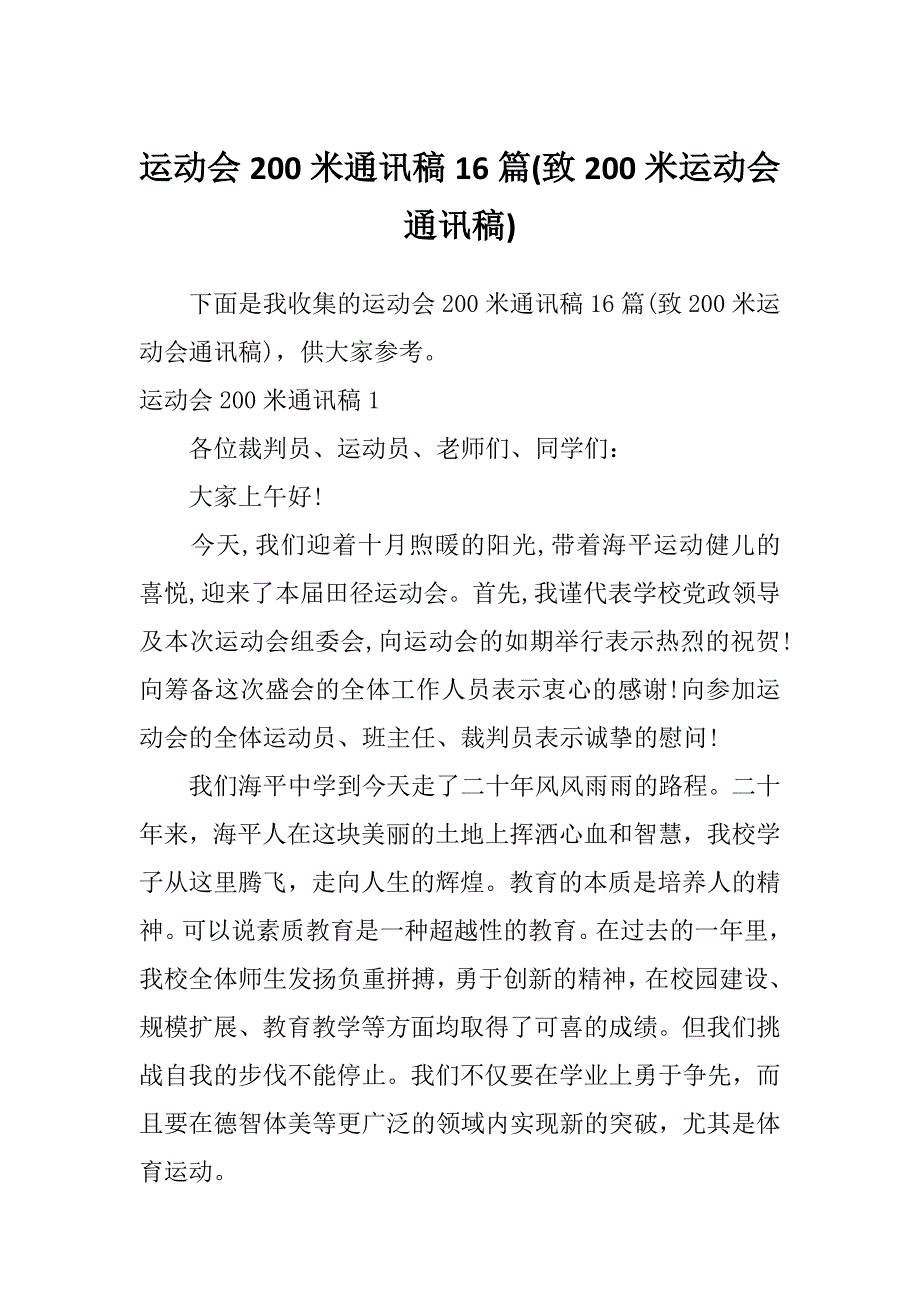 运动会 200 米通讯稿 16 篇(致 200 米运动会通讯稿)

下面是我收集的运动会 200 米通讯稿 16 篇(致 200 米运动会通讯稿)，供大家参考。

运动会 200 米通讯稿 1

各位裁判员、运动员、老师们、同学们：

大家上午好!

今天,我们迎着十月煦暖的阳光,带着海平运动健儿的喜悦,迎来了本届田径运动会。首先,我谨代表学校党政领导及本次运动会组委会,向运动会的如期举行表示热烈的祝贺!向筹备这次盛会的全体工作人员表示衷心的感谢!向参加运动会的全体运动员、班主任、裁判员表示诚挚的慰问!

我们海平中学到今天走了二十年风风雨雨的路程。二十年来，海平人在这块美丽的土地上挥洒心血和智慧，我校学子从这里腾飞，走向人生的辉煌。教育的本质是培养人的精神。可以说素质教育是一种超越性的教育。在过去的一年里，我校全体师生发扬负重拼搏，勇于创新的精神，在校园建设、规模扩展、教育教学等方面均取得了可喜的成绩。但我们挑战自我的步伐不能停止。我们不仅要在学业上勇于争先，而且要在德智体美等更广泛的领域内实现新的突破，尤其是体育运动。